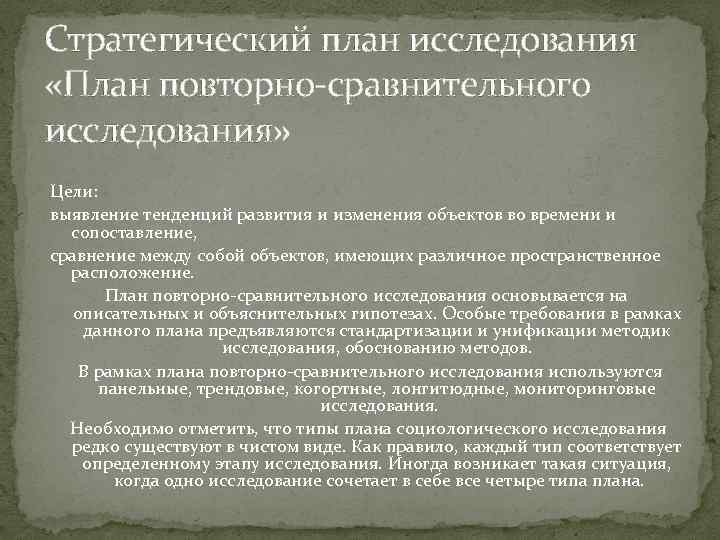 Стратегический план исследования «План повторно-сравнительного исследования»

Цели:

выявление тенденций развития и изменения объектов во времени и сопоставление,

сравнение между собой объектов, имеющих различное пространственное расположение.

План повторно-сравнительного исследования основывается на описательных и объяснительных гипотезах. Особые требования в рамках данного плана предъявляются стандартизации и унификации методик исследования, обоснованию методов.

В рамках плана повторно-сравнительного исследования используются панельные, трендовые, когортные, лонгитюдные, мониторинговые исследования.

Необходимо отметить, что типы плана социологического исследования редко существуют в чистом виде. Как правило, каждый тип соответствует определенному этапу исследования. Иногда возникает такая ситуация, когда одно исследование сочетает в себе все четыре типа плана.